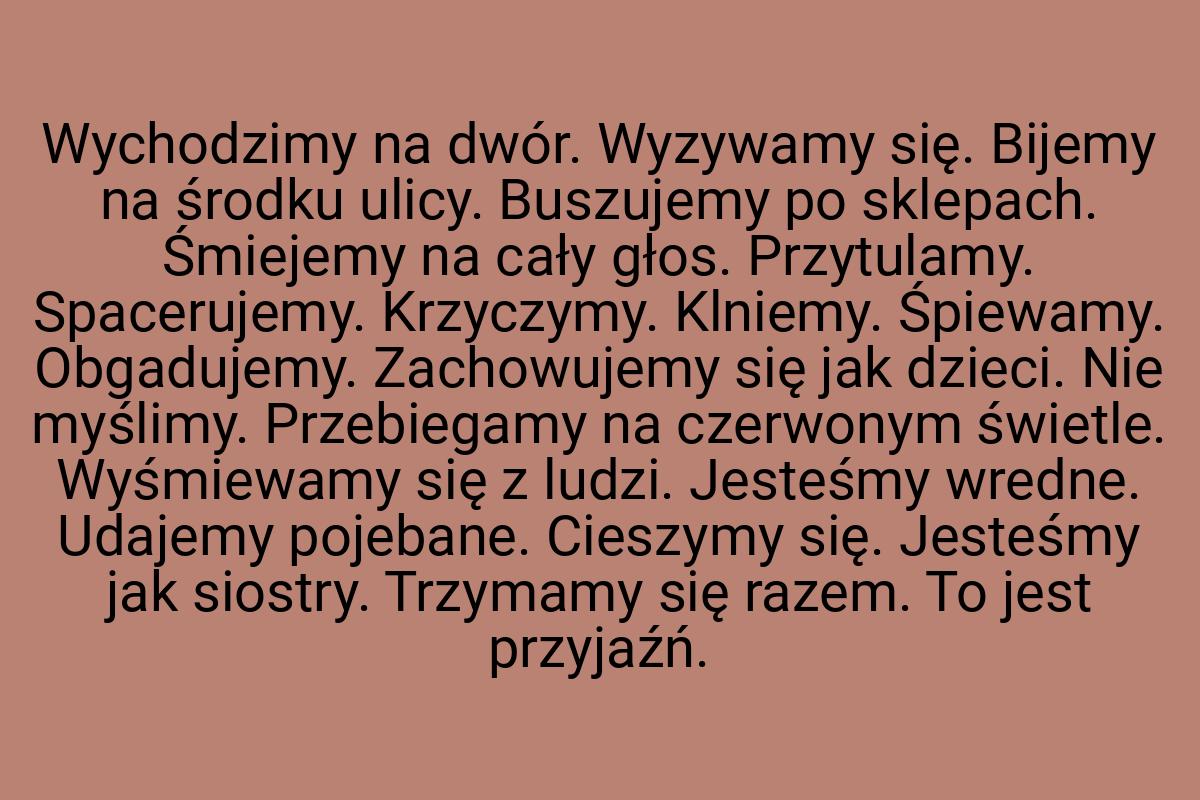 Wychodzimy na dwór. Wyzywamy się. Bijemy na środku ulicy. Buszujemy po sklepach. Śmiejemy na cały głos. Przytulamy. Spacerujemy. Krzyczymy. Klniemy. Śpiewamy. Obgadujemy. Zachowujemy się jak dzieci. Nie myślimy. Przebiegamy na czerwonym świetle. Wyśmiewamy się z ludzi. Jesteśmy wredne. Udajemy pojebane. Cieszymy się. Jesteśmy jak siostry. Trzymamy się razem. To jest przyjaźń.